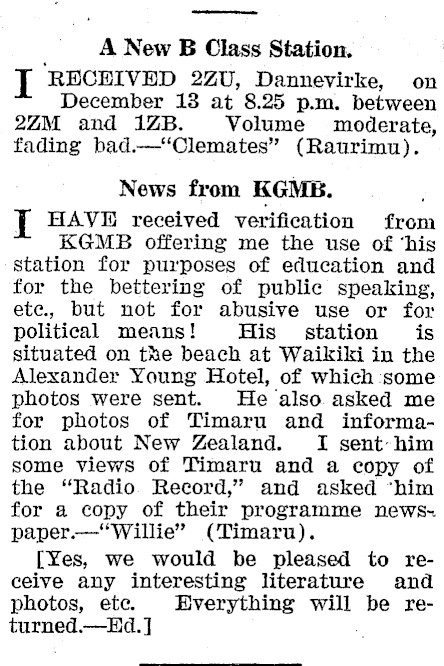 A New B Class Station.

I RECEIVED 2ZU, Dannevirke, on December 13 at 8.25 p.m. between 2ZM and 1ZB. Volume moderate, fading bad.—"Clemates" (Raurimu).

News from KGMB.

I HAVE received verification from KGMB offering me the use of his station for purposes of education and for the bettering of public speaking, etc., but not for abusive use or for political means! His station is situated on the beach at Waikiki in the Alexander Young Hotel, of which some photos were sent. He also asked me for photos of Timaru and information about New Zealand. I sent him some views of Timaru and a copy of the "Radio Record," and asked him for a copy of their programme newspaper.—"Willie" (Timaru).

[Yes, we would be pleased to receive any interesting literature and photos, etc. Everything will be returned.—Ed.]